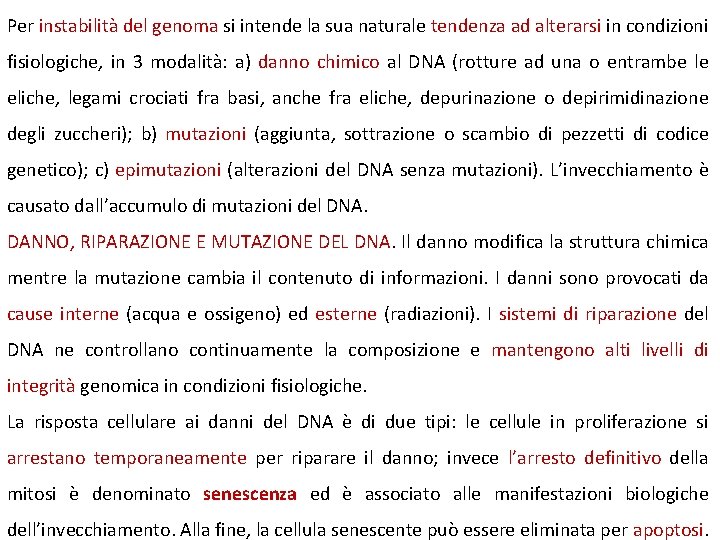 Per instabilità del genoma si intende la sua naturale tendenza ad alterarsi in condizioni fisiologiche, in 3 modalità: a) danno chimico al DNA (rotture ad una o entrambe le eliche, legami crociati fra basi, anche fra eliche, depurinazione o depirimidinazione degli zuccheri); b) mutazioni (aggiunta, sottrazione o scambio di pezzetti di codice genetico); c) epimutazioni (alterazioni del DNA senza mutazioni). L'invecchiamento è causato dall'accumulo di mutazioni del DNA.
DANNO, RIPARAZIONE E MUTAZIONE DEL DNA. Il danno modifica la struttura chimica mentre la mutazione cambia il contenuto di informazioni. I danni sono provocati da cause interne (acqua e ossigeno) ed esterne (radiazioni). I sistemi di riparazione del DNA ne controllano continuamente la composizione e mantengono alti livelli di integrità genomica in condizioni fisiologiche.
La risposta cellulare ai danni del DNA è di due tipi: le cellule in proliferazione si arrestano temporaneamente per riparare il danno; invece l'arresto definitivo della mitosi è denominato senescenza ed è associato alle manifestazioni biologiche dell'invecchiamento. Alla fine, la cellula senescente può essere eliminata per apoptosi.